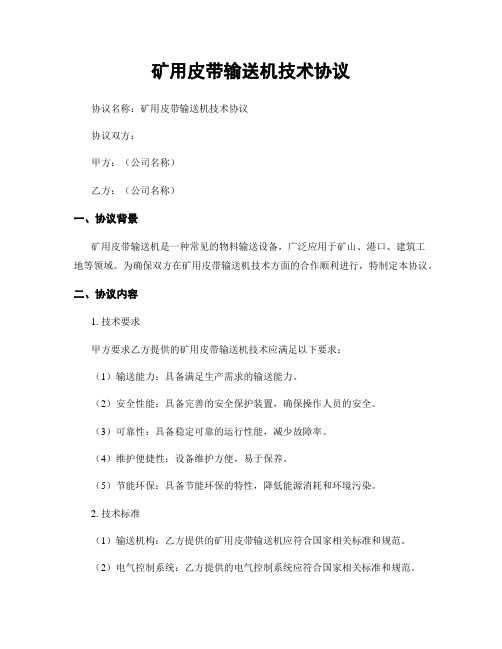 矿用皮带输送机技术协议

协议名称：矿用皮带输送机技术协议

协议双方：

甲方：（公司名称）

乙方：（公司名称）

一、协议背景

矿用皮带输送机是一种常见的物料输送设备，广泛应用于矿山、港口、建筑工地等领域。为确保双方在矿用皮带输送机技术方面的合作顺利进行，特制定本协议。

二、协议内容

1. 技术要求

甲方要求乙方提供的矿用皮带输送机技术应满足以下要求：

（1）输送能力：具备满足生产需求的输送能力。

（2）安全性能：具备完善的安全保护装置，确保操作人员的安全。

（3）可靠性：具备稳定可靠的运行性能，减少故障率。

（4）维护便捷性：设备维护方便，易于保养。

（5）节能环保：具备节能环保的特性，降低能源消耗和环境污染。

2. 技术标准

（1）输送机构：乙方提供的矿用皮带输送机应符合国家相关标准和规范。

（2）电气控制系统：乙方提供的电气控制系统应符合国家相关标准和规范。